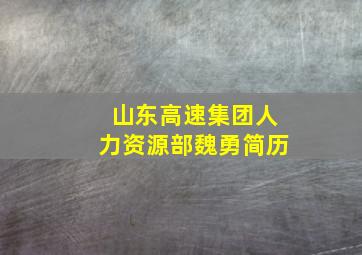 山东高速集团人力资源部魏勇简历